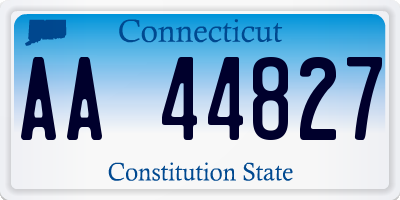 Connecticut

AA 44827

Constitution State